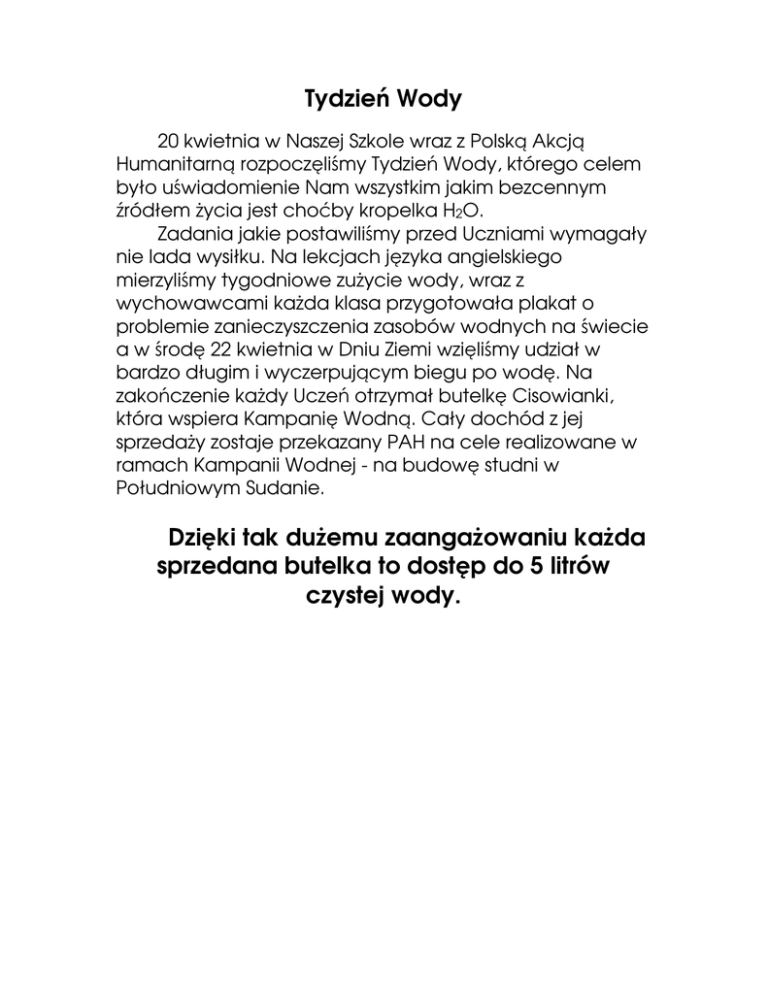 Tydzień Wody

20 kwietnia w Naszej Szkole wraz z Polską Akcją Humanitarną rozpoczęliśmy Tydzień Wody, którego celem było uświadomienie Nam wszystkim jakim bezcennym źródłem życia jest choćby kropelka $H_2O$.

Zadania jakie postawiliśmy przed Uczniami wymagały nie lada wysiłku. Na lekcjach języka angielskiego mierzyliśmy tygodniowe zużycie wody, wraz z wychowawcami każda klasa przygotowała plakat o problemie zanieczyszczenia zasobów wodnych na świecie a w środę 22 kwietnia w Dniu Ziemi wzięliśmy udział w bardzo długim i wyczerpującym biegu po wodę. Na zakończenie każdy Uczeń otrzymał butelkę Cisowianki, która wspiera Kampanię Wodną. Cały dochód z jej sprzedaży zostaje przekazany PAH na cele realizowane w ramach Kampanii Wodnej - na budowę studni w Południowym Sudanie.

Dzięki tak dużemu zaangażowaniu każda sprzedana butelka to dostęp do 5 litrów czystej wody.